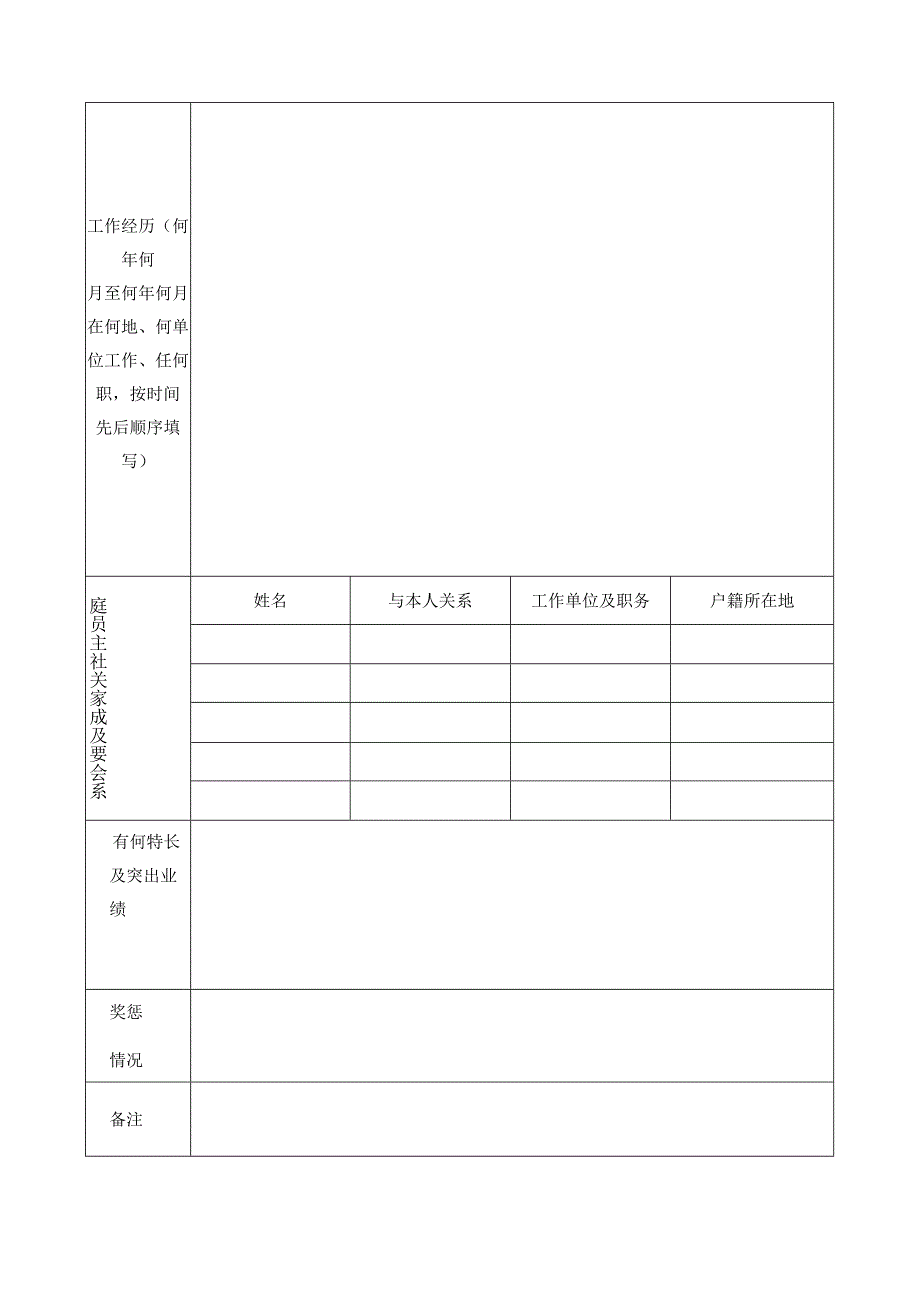 | 工作经历（何年何月至何年何月在何地、何单位工作、任何职，按时间先后顺序填写） | | | | |
|---|---|---|---|---|
| 庭员主社关家成及要会系 | 姓名 | 与本人关系 | 工作单位及职务 | 户籍所在地 |
| | | | | |
| | | | | |
| | | | | |
| | | | | |
| | | | | |
| 有何特长及突出业绩 | | | | |
| 奖惩情况 | | | | |
| 备注 | | | | |